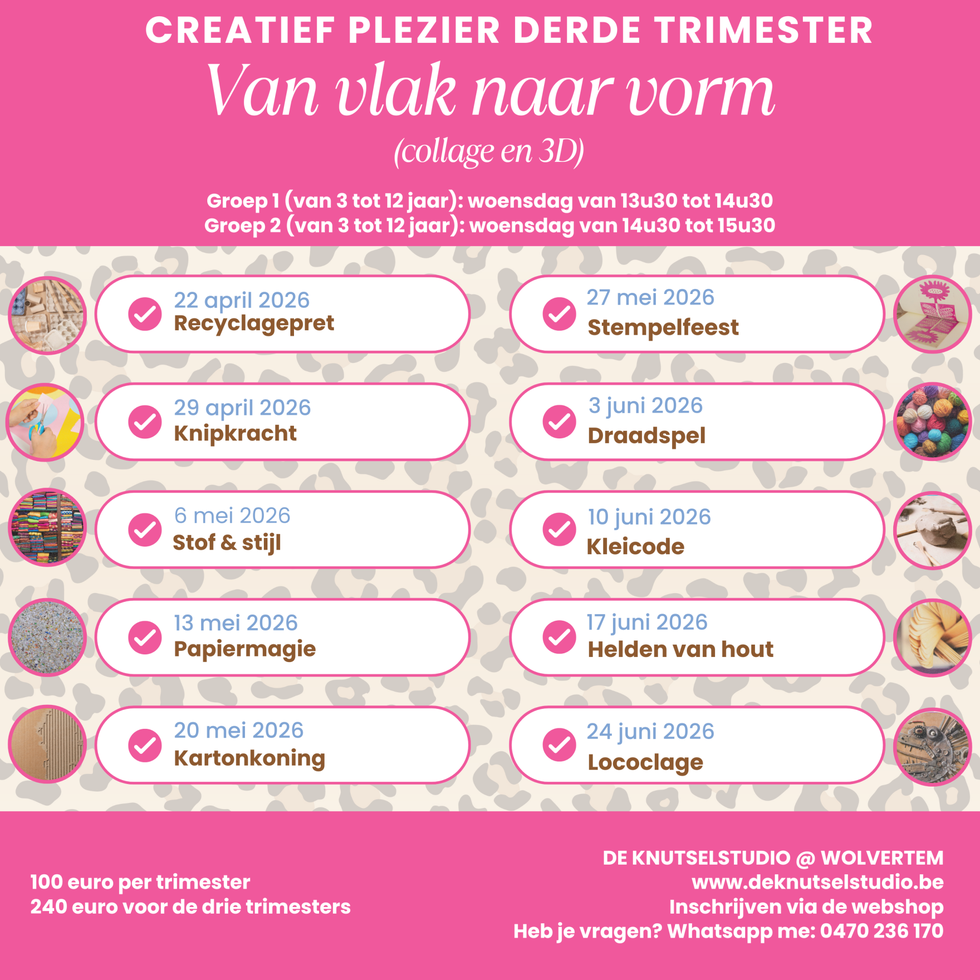 CREATIEF PLEZIER DERDE TRIMESTER
Van vlak naar vorm
(collage en 3D)

Groep 1 (van 3 tot 12 jaar): woensdag van 13u30 tot 14u30
Groep 2 (van 3 tot 12 jaar): woensdag van 14u30 tot 15u30

22 april 2026
Recyclagepret

29 april 2026
Knipkracht

6 mei 2026
Stof & stijl

13 mei 2026
Papiermagie

20 mei 2026
Kartonkoning

27 mei 2026
Stempelfeest

3 juni 2026
Draadspel

10 juni 2026
Kleicode

17 juni 2026
Helden van hout

24 juni 2026
Lococlage

100 euro per trimester
240 euro voor de drie trimesters

DE KNUTSELSTUDIO @ WOLVERTEM
www.deknutselstudio.be
Inschrijven via de webshop
Heb je vragen? Whatsapp me: 0470 236 170